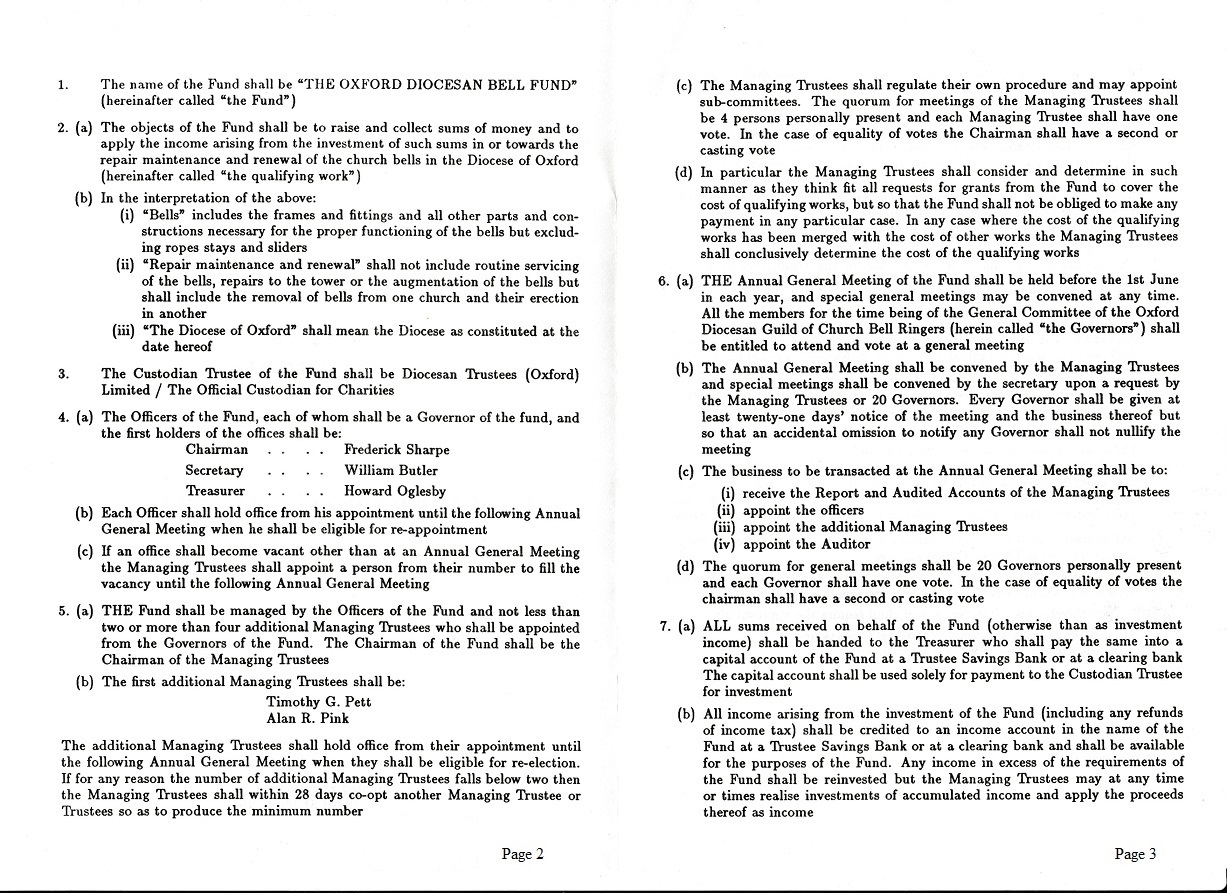 1. The name of the Fund shall be "THE OXFORD DIOCESAN BELL FUND" (hereinafter called "the Fund")

2. (a) The objects of the Fund shall be to raise and collect sums of money and to apply the income arising from the investment of such sums in or towards the repair maintenance and renewal of the church bells in the Diocese of Oxford (hereinafter called "the qualifying work")

(b) In the interpretation of the above:

(i) "Bells" includes the frames and fittings and all other parts and constructions necessary for the proper functioning of the bells but excluding ropes stays and sliders

(ii) "Repair maintenance and renewal" shall not include routine servicing of the bells, repairs to the tower or the augmentation of the bells but shall include the removal of bells from one church and their erection in another

(iii) "The Diocese of Oxford" shall mean the Diocese as constituted at the date hereof

3. The Custodian Trustee of the Fund shall be Diocesan Trustees (Oxford) Limited / The Official Custodian for Charities

4. (a) The Officers of the Fund, each of whom shall be a Governor of the fund, and the first holders of the offices shall be:

Chairman . . . . Frederick Sharpe
Secretary . . . . William Butler
Treasurer . . . . Howard Oglesby

(b) Each Officer shall hold office from his appointment until the following Annual General Meeting when he shall be eligible for re-appointment

(c) If an office shall become vacant other than at an Annual General Meeting the Managing Trustees shall appoint a person from their number to fill the vacancy until the following Annual General Meeting

5. (a) THE Fund shall be managed by the Officers of the Fund and not less than two or more than four additional Managing Trustees who shall be appointed from the Governors of the Fund. The Chairman of the Fund shall be the Chairman of the Managing Trustees

(b) The first additional Managing Trustees shall be:

Timothy G. Pett
Alan R. Pink

The additional Managing Trustees shall hold office from their appointment until the following Annual General Meeting when they shall be eligible for re-election. If for any reason the number of additional Managing Trustees falls below two then the Managing Trustees shall within 28 days co-opt another Managing Trustee or Trustees so as to produce the minimum number

Page 2

(c) The Managing Trustees shall regulate their own procedure and may appoint sub-committees. The quorum for meetings of the Managing Trustees shall be 4 persons personally present and each Managing Trustee shall have one vote. In the case of equality of votes the Chairman shall have a second or casting vote

(d) In particular the Managing Trustees shall consider and determine in such manner as they think fit all requests for grants from the Fund to cover the cost of qualifying works, but so that the Fund shall not be obliged to make any payment in any particular case. In any case where the cost of the qualifying works has been merged with the cost of other works the Managing Trustees shall conclusively determine the cost of the qualifying works

6. (a) THE Annual General Meeting of the Fund shall be held before the 1st June in each year, and special general meetings may be convened at any time. All the members for the time being of the General Committee of the Oxford Diocesan Guild of Church Bell Ringers (herein called "the Governors") shall be entitled to attend and vote at a general meeting

(b) The Annual General Meeting shall be convened by the Managing Trustees and special meetings shall be convened by the secretary upon a request by the Managing Trustees or 20 Governors. Every Governor shall be given at least twenty-one days' notice of the meeting and the business thereof but so that an accidental omission to notify any Governor shall not nullify the meeting

(c) The business to be transacted at the Annual General Meeting shall be to:

(i) receive the Report and Audited Accounts of the Managing Trustees
(ii) appoint the officers
(iii) appoint the additional Managing Trustees
(iv) appoint the Auditor

(d) The quorum for general meetings shall be 20 Governors personally present and each Governor shall have one vote. In the case of equality of votes the chairman shall have a second or casting vote

7. (a) ALL sums received on behalf of the Fund (otherwise than as investment income) shall be handed to the Treasurer who shall pay the same into a capital account of the Fund at a Trustee Savings Bank or at a clearing bank The capital account shall be used solely for payment to the Custodian Trustee for investment

(b) All income arising from the investment of the Fund (including any refunds of income tax) shall be credited to an income account in the name of the Fund at a Trustee Savings Bank or at a clearing bank and shall be available for the purposes of the Fund. Any income in excess of the requirements of the Fund shall be reinvested but the Managing Trustees may at any time or times realise investments of accumulated income and apply the proceeds thereof as income

Page 3